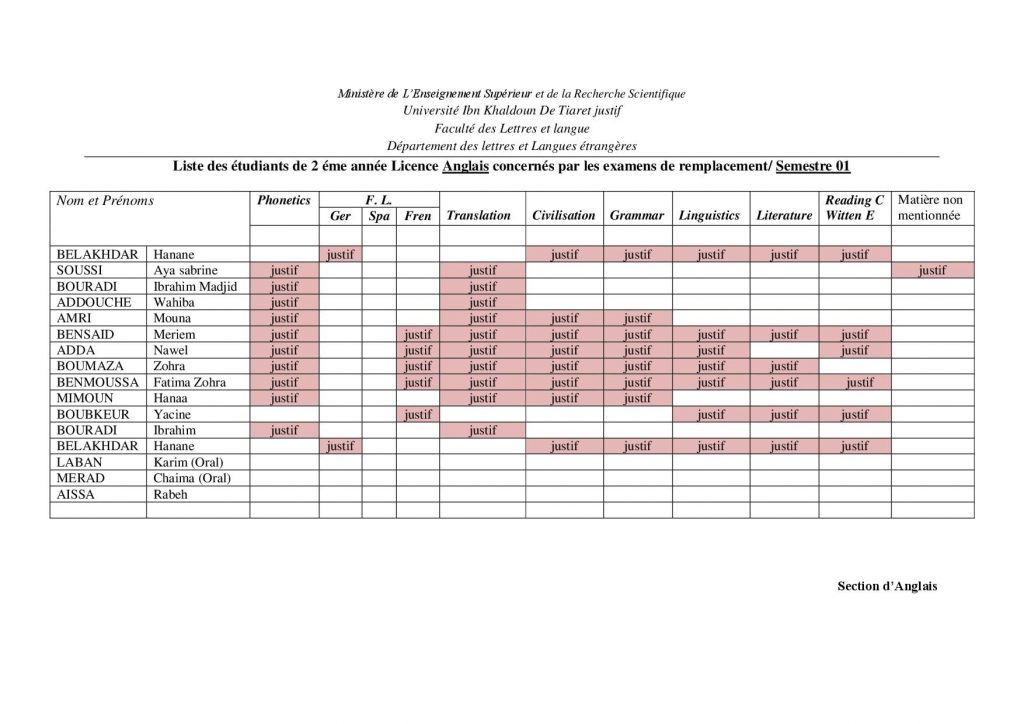 Ministère de L'Enseignement Supérieur et de la Recherche Scientifique
Université Ibn Khaldoun De Tiaret justif
Faculté des Lettres et langue
Département des lettres et Langues étrangères

Liste des étudiants de 2 éme année Licence Anglais concernés par les examens de remplacement/ Semestre 01

| Nom et Prénoms | | Phonetics | F. L. Ger | F. L. Spa | F. L. Fren | Translation | Civilisation | Grammar | Linguistics | Literature | Reading C Witten E | Matière non mentionnée |
|---|---|---|---|---|---|---|---|---|---|---|---|---|
| | | | | | | | | | | | | |
| BELAKHDAR | Hanane | | justif | | | | justif | justif | justif | justif | justif | |
| SOUSSI | Aya sabrine | justif | | | | justif | | | | | | justif |
| BOURADI | Ibrahim Madjid | justif | | | | justif | | | | | | |
| ADDOUCHE | Wahiba | justif | | | | justif | | | | | | |
| AMRI | Mouna | justif | | | | justif | justif | justif | | | | |
| BENSAID | Meriem | justif | | | justif | justif | justif | justif | justif | justif | justif | |
| ADDA | Nawel | justif | | | justif | justif | justif | justif | justif | | justif | |
| BOUMAZA | Zohra | justif | | | justif | justif | justif | justif | justif | justif | | |
| BENMOUSSA | Fatima Zohra | justif | | | justif | justif | justif | justif | justif | justif | justif | |
| MIMOUN | Hanaa | justif | | | | justif | justif | justif | | | | |
| BOUBKEUR | Yacine | | | | justif | | | | justif | justif | justif | |
| BOURADI | Ibrahim | justif | | | | justif | | | | | | |
| BELAKHDAR | Hanane | | justif | | | | justif | justif | justif | justif | justif | |
| LABAN | Karim (Oral) | | | | | | | | | | | |
| MERAD | Chaima (Oral) | | | | | | | | | | | |
| AISSA | Rabeh | | | | | | | | | | | |
| | | | | | | | | | | | | |

Section d'Anglais